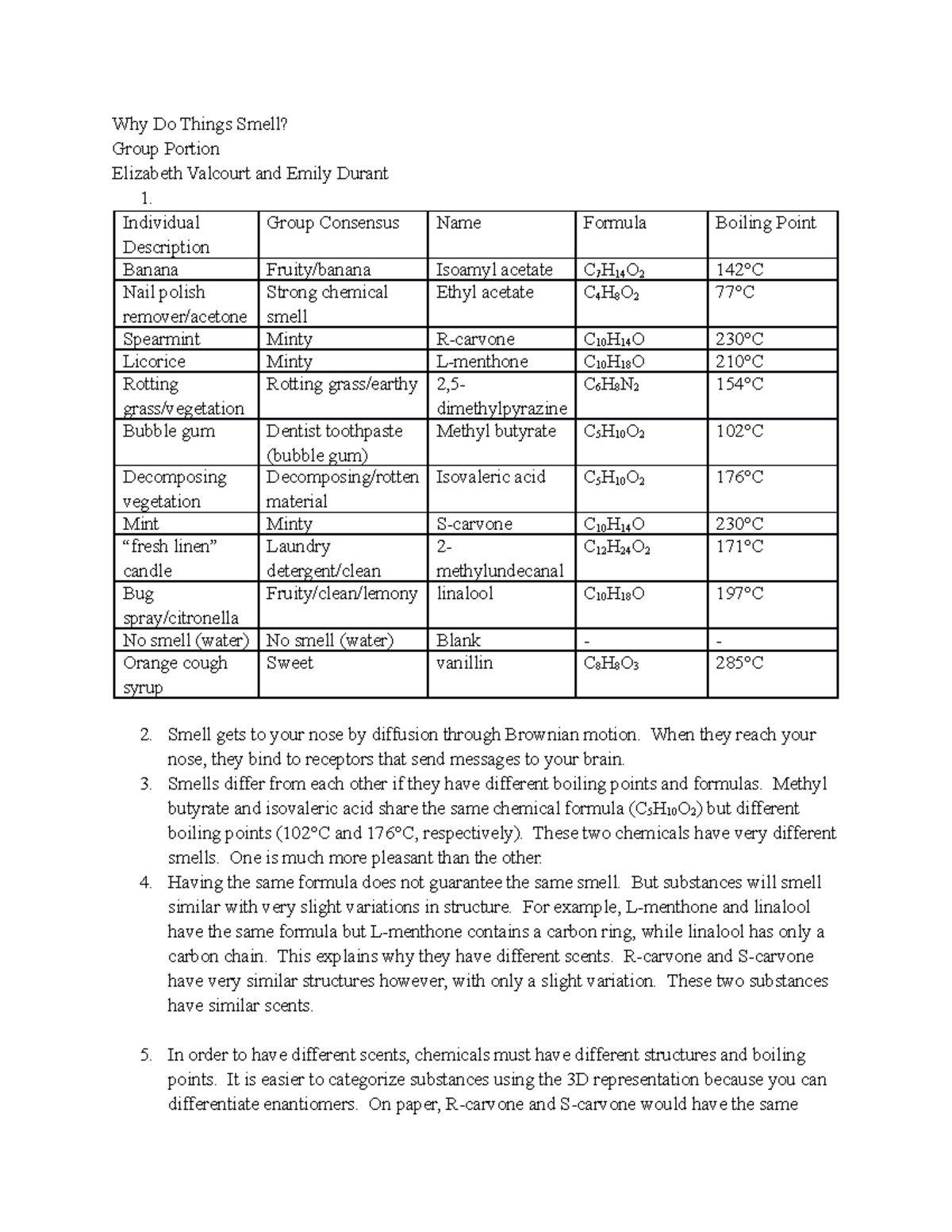 Why Do Things Smell?
Group Portion
Elizabeth Valcourt and Emily Durant

1.

| Individual Description | Group Consensus | Name | Formula | Boiling Point |
|---|---|---|---|---|
| Banana | Fruity/banana | Isoamyl acetate | $C_7H_{14}O_2$ | 142°C |
| Nail polish remover/acetone | Strong chemical smell | Ethyl acetate | $C_4H_8O_2$ | 77°C |
| Spearmint | Minty | R-carvone | $C_{10}H_{14}O$ | 230°C |
| Licorice | Minty | L-menthone | $C_{10}H_{18}O$ | 210°C |
| Rotting grass/vegetation | Rotting grass/earthy | 2,5-dimethylpyrazine | $C_6H_8N_2$ | 154°C |
| Bubble gum | Dentist toothpaste (bubble gum) | Methyl butyrate | $C_5H_{10}O_2$ | 102°C |
| Decomposing vegetation | Decomposing/rotten material | Isovaleric acid | $C_5H_{10}O_2$ | 176°C |
| Mint | Minty | S-carvone | $C_{10}H_{14}O$ | 230°C |
| “fresh linen” candle | Laundry detergent/clean | 2-methylundecanal | $C_{12}H_{24}O_2$ | 171°C |
| Bug spray/citronella | Fruity/clean/lemony | linalool | $C_{10}H_{18}O$ | 197°C |
| No smell (water) | No smell (water) | Blank | - | - |
| Orange cough syrup | Sweet | vanillin | $C_8H_8O_3$ | 285°C |

2. Smell gets to your nose by diffusion through Brownian motion. When they reach your nose, they bind to receptors that send messages to your brain.
3. Smells differ from each other if they have different boiling points and formulas. Methyl butyrate and isovaleric acid share the same chemical formula ($C_5H_{10}O_2$) but different boiling points (102°C and 176°C, respectively). These two chemicals have very different smells. One is much more pleasant than the other.
4. Having the same formula does not guarantee the same smell. But substances will smell similar with very slight variations in structure. For example, L-menthone and linalool have the same formula but L-menthone contains a carbon ring, while linalool has only a carbon chain. This explains why they have different scents. R-carvone and S-carvone have very similar structures however, with only a slight variation. These two substances have similar scents.

5. In order to have different scents, chemicals must have different structures and boiling points. It is easier to categorize substances using the 3D representation because you can differentiate enantiomers. On paper, R-carvone and S-carvone would have the same